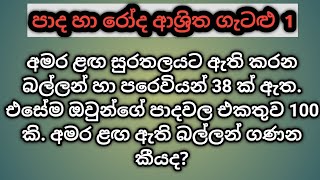 පාද හා රෝද ආශ්‍රිත ගැටළු 1

අමර ළඟ සුරතලයට ඇති කරන බල්ලන් හා පරෙවියන් 38 ක් ඇත. එසේම ඔවුන්ගේ පාදවල එකතුව 100 කි. අමර ළඟ ඇති බල්ලන් ගණන කීයද?